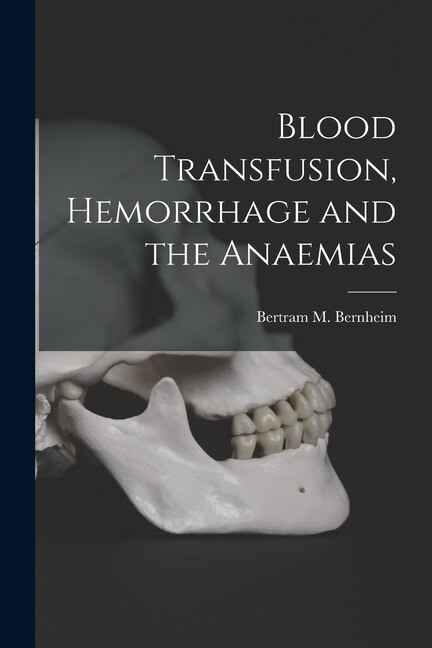 Blood Transfusion, Hemorrhage and the Anaemias

Bertram M. Bernheim